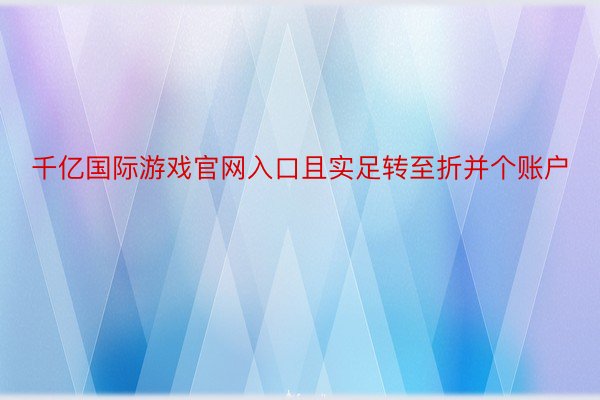 千亿国际游戏官网入口且实足转至折并个账户